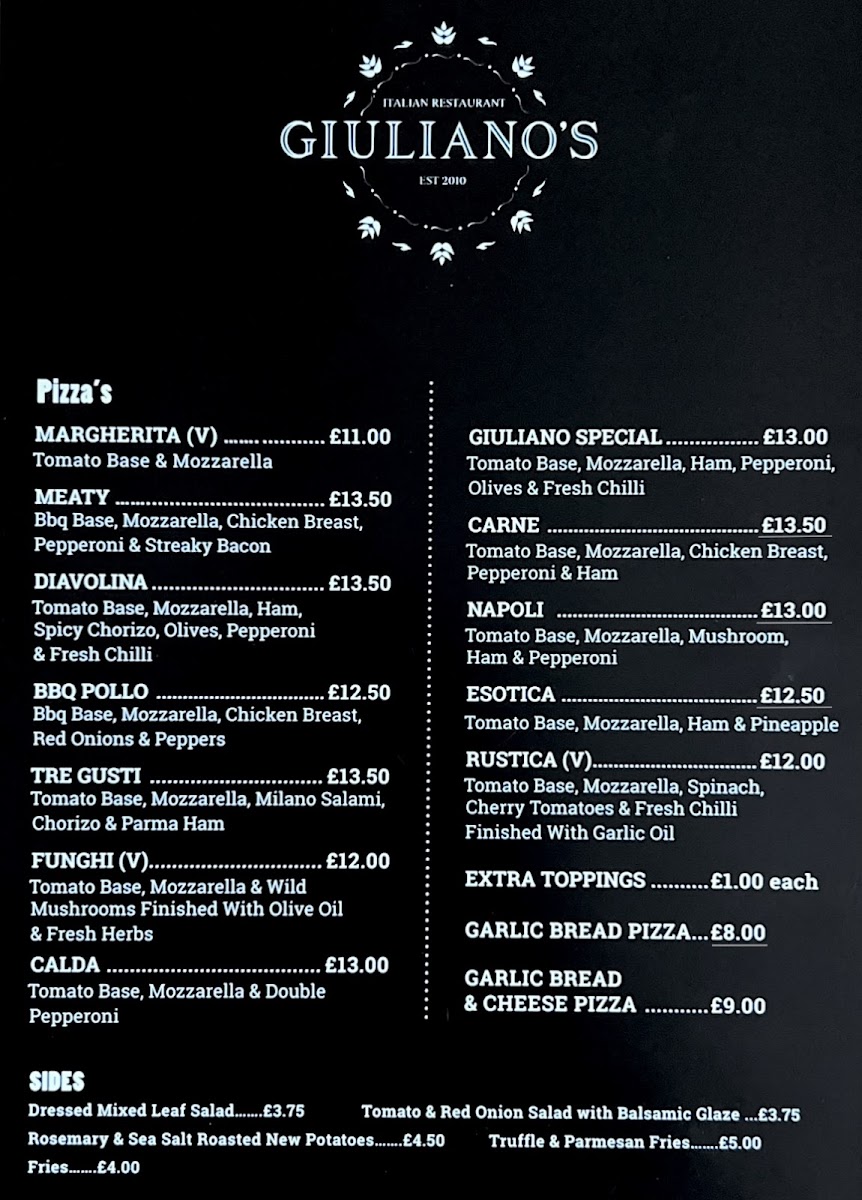 ITALIAN RESTAURANT
GIULIANO'S
EST 2010

Pizza's

MARGHERITA (V) £11.00
Tomato Base & Mozzarella

MEATY £13.50
Bbq Base, Mozzarella, Chicken Breast, Pepperoni & Streaky Bacon

DIAVOLINA £13.50
Tomato Base, Mozzarella, Ham, Spicy Chorizo, Olives, Pepperoni & Fresh Chilli

BBQ POLLO £12.50
Bbq Base, Mozzarella, Chicken Breast, Red Onions & Peppers

TRE GUSTI £13.50
Tomato Base, Mozzarella, Milano Salami, Chorizo & Parma Ham

FUNGHI (V) £12.00
Tomato Base, Mozzarella & Wild Mushrooms Finished With Olive Oil & Fresh Herbs

CALDA £13.00
Tomato Base, Mozzarella & Double Pepperoni

GIULIANO SPECIAL £13.00
Tomato Base, Mozzarella, Ham, Pepperoni, Olives & Fresh Chilli

CARNE £13.50
Tomato Base, Mozzarella, Chicken Breast, Pepperoni & Ham

NAPOLI £13.00
Tomato Base, Mozzarella, Mushroom, Ham & Pepperoni

ESOTICA £12.50
Tomato Base, Mozzarella, Ham & Pineapple

RUSTICA (V) £12.00
Tomato Base, Mozzarella, Spinach, Cherry Tomatoes & Fresh Chilli Finished With Garlic Oil

EXTRA TOPPINGS £1.00 each

GARLIC BREAD PIZZA £8.00

GARLIC BREAD & CHEESE PIZZA £9.00

SIDES

Dressed Mixed Leaf Salad £3.75
Tomato & Red Onion Salad with Balsamic Glaze £3.75
Rosemary & Sea Salt Roasted New Potatoes £4.50
Truffle & Parmesan Fries £5.00
Fries £4.00